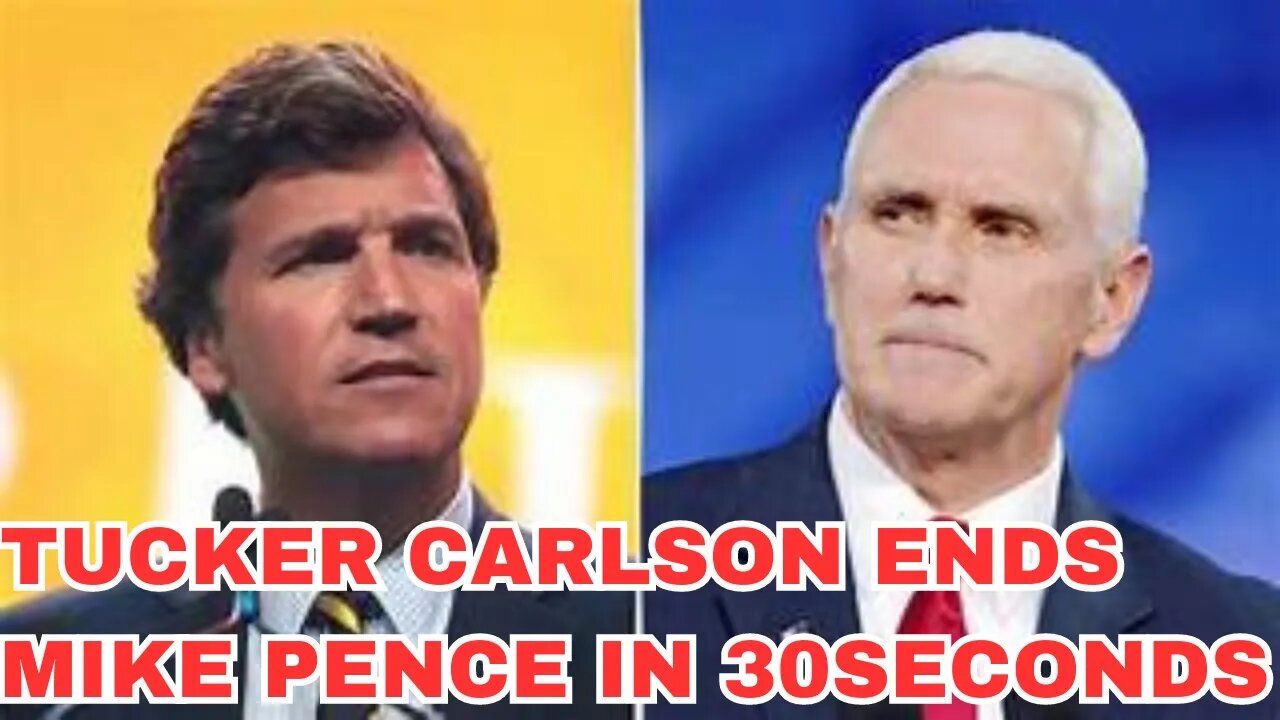 TUCKER CARLSON ENDS MIKE PENCE IN 30SECONDS